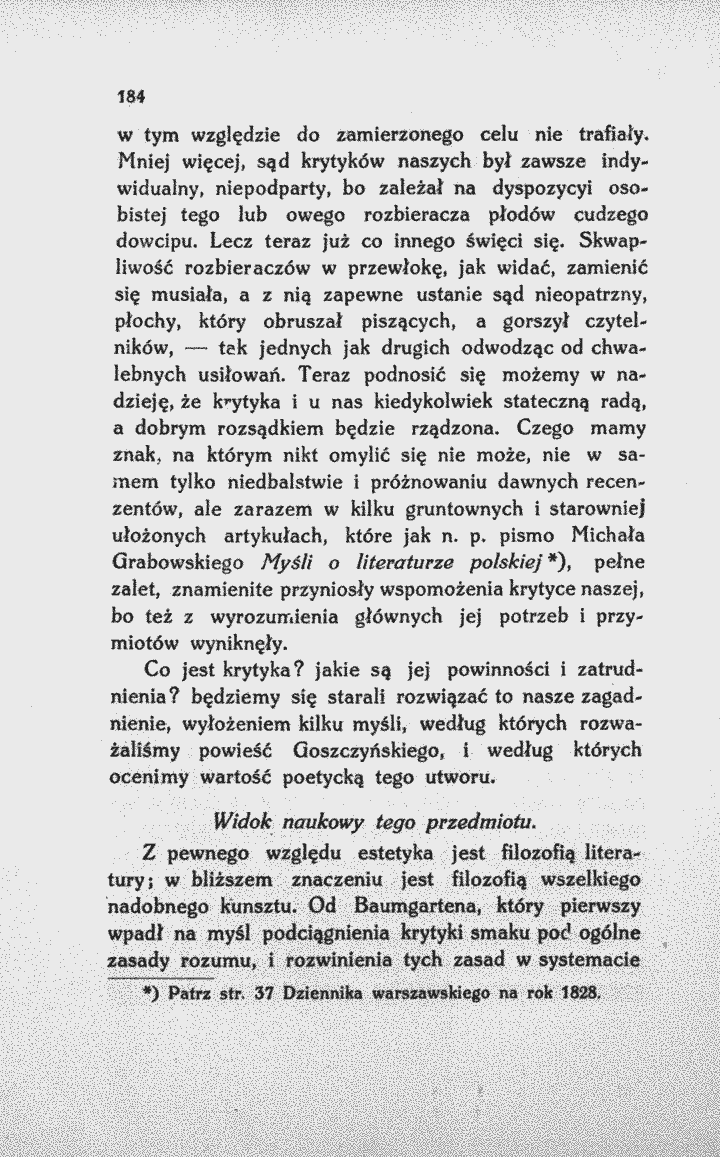 184

w tym względzie do zamierzonego celu nie trafiały. Mniej więcej, sąd krytyków naszych był zawsze indywidualny, niepodparty, bo zależał na dyspozycyi osobistej tego lub owego rozbieracza płodów cudzego dowcipu. Lecz teraz już co innego święci się. Skwapliwość rozbieraczów w przewłokę, jak widać, zamienić się musiała, a z nią zapewne ustanie sąd nieopatrzny, płochy, który obruszał piszących, a gorszył czytelników, — tak jednych jak drugich odwodząc od chwalebnych usiłowań. Teraz podnosić się możemy w nadzieję, że krytyka i u nas kiedykolwiek stateczną radą, a dobrym rozsądkiem będzie rządzona. Czego mamy znak, na którym nikt omylić się nie może, nie w samem tylko niedbalstwie i próżnowaniu dawnych recenzentów, ale zarazem w kilku gruntownych i starowniej ułożonych artykułach, które jak n. p. pismo Michała Grabowskiego Myśli o literaturze polskiej *), pełne zalet, znamienite przyniosły wspomożenia krytyce naszej, bo też z wyrozumienia głównych jej potrzeb i przymiotów wyniknęły.

Co jest krytyka? jakie są jej powinności i zatrudnienia? będziemy się starali rozwiązać to nasze zagadnienie, wyłożeniem kilku myśli, według których rozważaliśmy powieść Goszczyńskiego, i według których ocenimy wartość poetycką tego utworu.

Widok naukowy tego przedmiotu.

Z pewnego względu estetyka jest filozofią literatury; w bliższem znaczeniu jest filozofią wszelkiego nadobnego kunsztu. Od Baumgartena, który pierwszy wpadł na myśl podciągnienia krytyki smaku pod ogólne zasady rozumu, i rozwinienia tych zasad w systemacie

*) Patrz str. 37 Dziennika warszawskiego na rok 1828.